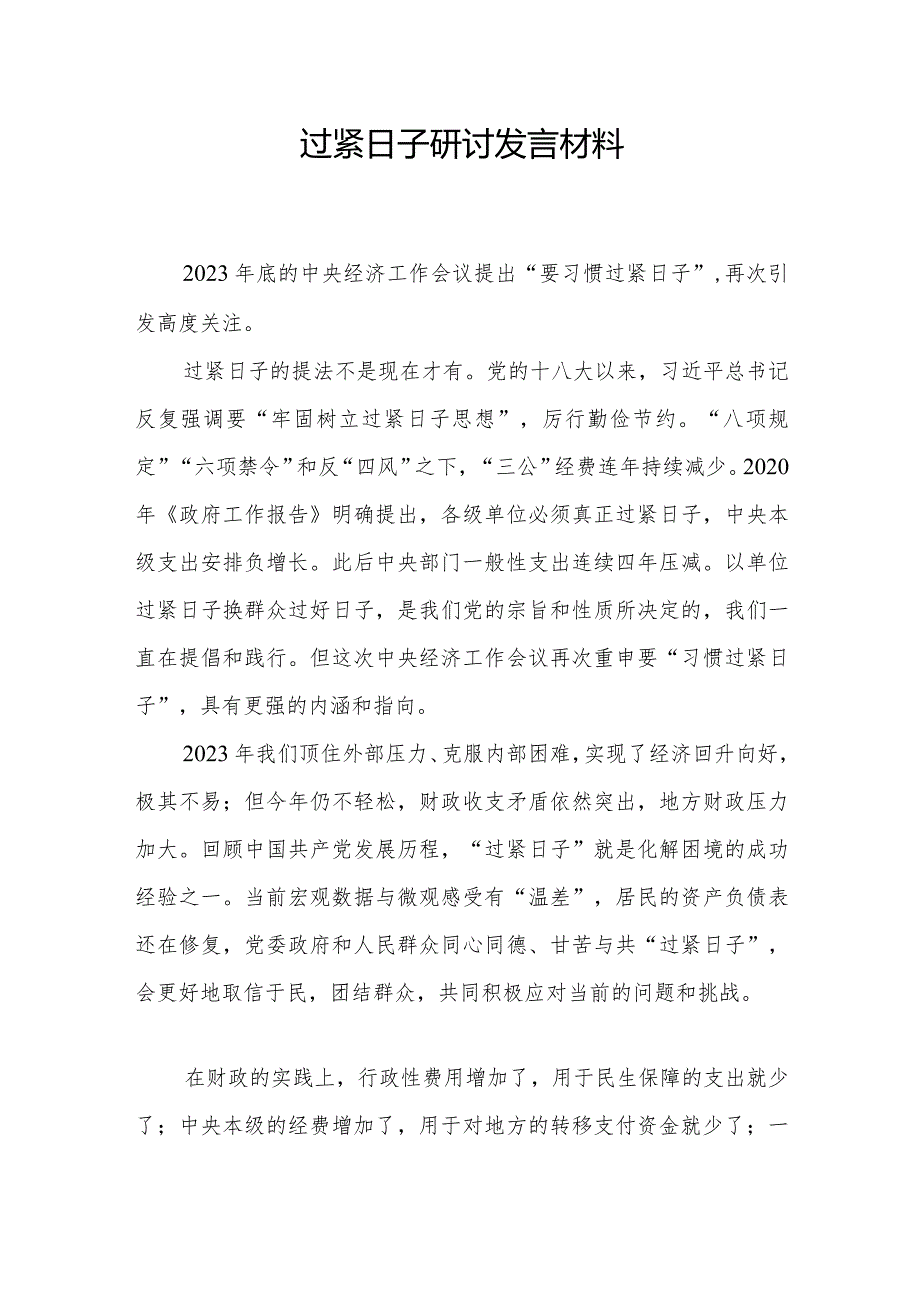 过紧日子研讨发言材料

2023年底的中央经济工作会议提出“要习惯过紧日子”，再次引发高度关注。

过紧日子的提法不是现在才有。党的十八大以来，习近平总书记反复强调要“牢固树立过紧日子思想”，厉行勤俭节约。“八项规定”“六项禁令”和反“四风”之下，“三公”经费连年持续减少。2020年《政府工作报告》明确提出，各级单位必须真正过紧日子，中央本级支出安排负增长。此后中央部门一般性支出连续四年压减。以单位过紧日子换群众过好日子，是我们党的宗旨和性质所决定的，我们一直在提倡和践行。但这次中央经济工作会议再次重申要“习惯过紧日子”，具有更强的内涵和指向。

2023年我们顶住外部压力、克服内部困难，实现了经济回升向好，极其不易；但今年仍不轻松，财政收支矛盾依然突出，地方财政压力加大。回顾中国共产党发展历程，“过紧日子”就是化解困境的成功经验之一。当前宏观数据与微观感受有“温差”，居民的资产负债表还在修复，党委政府和人民群众同心同德、甘苦与共“过紧日子”，会更好地取信于民，团结群众，共同积极应对当前的问题和挑战。

在财政的实践上，行政性费用增加了，用于民生保障的支出就少了；中央本级的经费增加了，用于对地方的转移支付资金就少了；一